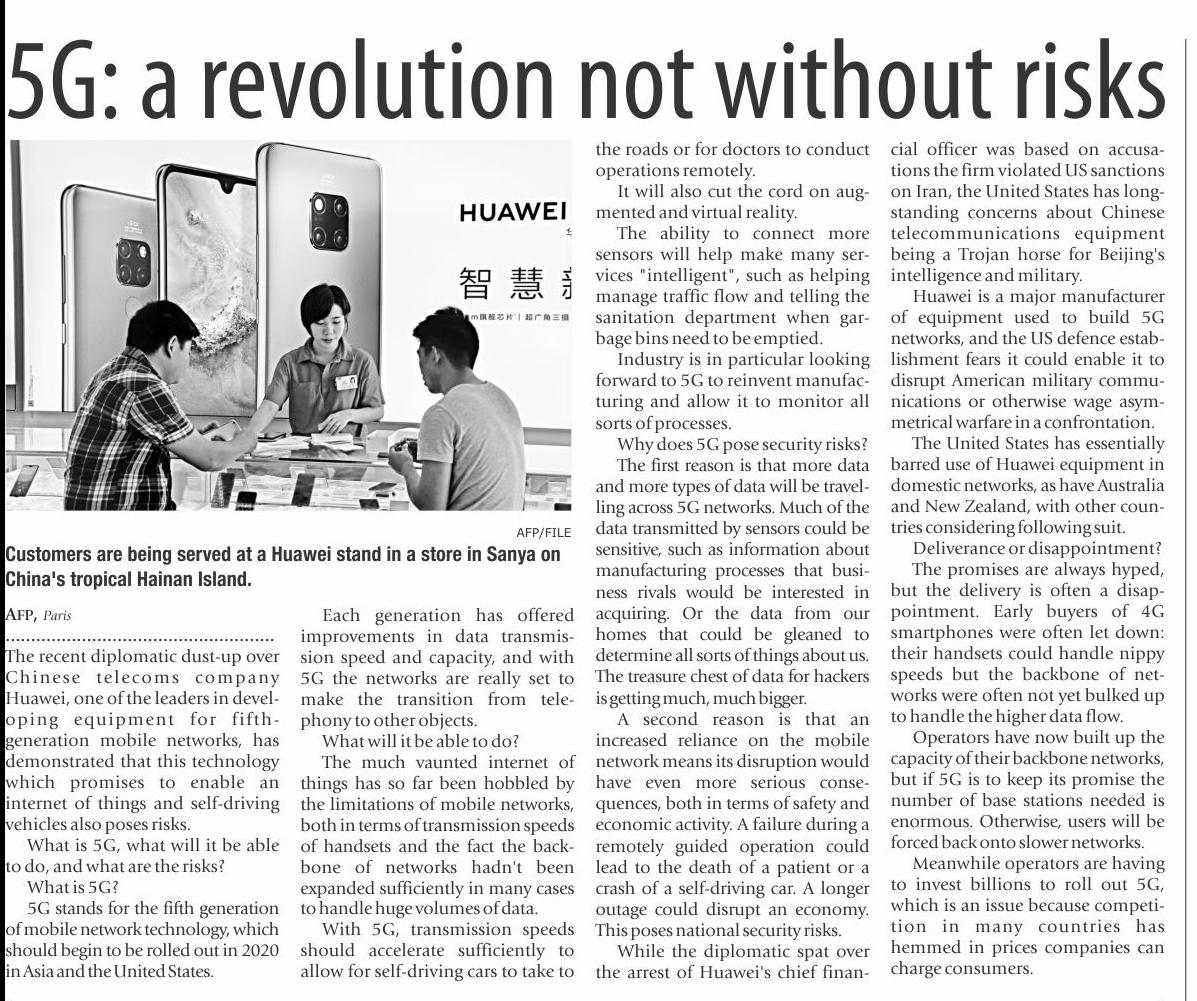 5G: a revolution not without risks

HUAWEI

智慧

AFP/FILE

Customers are being served at a Huawei stand in a store in Sanya on China's tropical Hainan Island.

AFP, Paris

The recent diplomatic dust-up over Chinese telecoms company Huawei, one of the leaders in developing equipment for fifth-generation mobile networks, has demonstrated that this technology which promises to enable an internet of things and self-driving vehicles also poses risks.

What is 5G, what will it be able to do, and what are the risks?

What is 5G?

5G stands for the fifth generation of mobile network technology, which should begin to be rolled out in 2020 in Asia and the United States.

Each generation has offered improvements in data transmission speed and capacity, and with 5G the networks are really set to make the transition from telephony to other objects.

What will it be able to do?

The much vaunted internet of things has so far been hobbled by the limitations of mobile networks, both in terms of transmission speeds of handsets and the fact the backbone of networks hadn't been expanded sufficiently in many cases to handle huge volumes of data.

With 5G, transmission speeds should accelerate sufficiently to allow for self-driving cars to take to the roads or for doctors to conduct operations remotely.

It will also cut the cord on augmented and virtual reality.

The ability to connect more sensors will help make many services "intelligent", such as helping manage traffic flow and telling the sanitation department when garbage bins need to be emptied.

Industry is in particular looking forward to 5G to reinvent manufacturing and allow it to monitor all sorts of processes.

Why does 5G pose security risks?

The first reason is that more data and more types of data will be travelling across 5G networks. Much of the data transmitted by sensors could be sensitive, such as information about manufacturing processes that business rivals would be interested in acquiring. Or the data from our homes that could be gleaned to determine all sorts of things about us. The treasure chest of data for hackers is getting much, much bigger.

A second reason is that an increased reliance on the mobile network means its disruption would have even more serious consequences, both in terms of safety and economic activity. A failure during a remotely guided operation could lead to the death of a patient or a crash of a self-driving car. A longer outage could disrupt an economy. This poses national security risks.

While the diplomatic spat over the arrest of Huawei's chief financial officer was based on accusations the firm violated US sanctions on Iran, the United States has longstanding concerns about Chinese telecommunications equipment being a Trojan horse for Beijing's intelligence and military.

Huawei is a major manufacturer of equipment used to build 5G networks, and the US defence establishment fears it could enable it to disrupt American military communications or otherwise wage asymmetrical warfare in a confrontation.

The United States has essentially barred use of Huawei equipment in domestic networks, as have Australia and New Zealand, with other countries considering following suit.

Deliverance or disappointment?

The promises are always hyped, but the delivery is often a disappointment. Early buyers of 4G smartphones were often let down: their handsets could handle nippy speeds but the backbone of networks were often not yet bulked up to handle the higher data flow.

Operators have now built up the capacity of their backbone networks, but if 5G is to keep its promise the number of base stations needed is enormous. Otherwise, users will be forced back onto slower networks.

Meanwhile operators are having to invest billions to roll out 5G, which is an issue because competition in many countries has hemmed in prices companies can charge consumers.